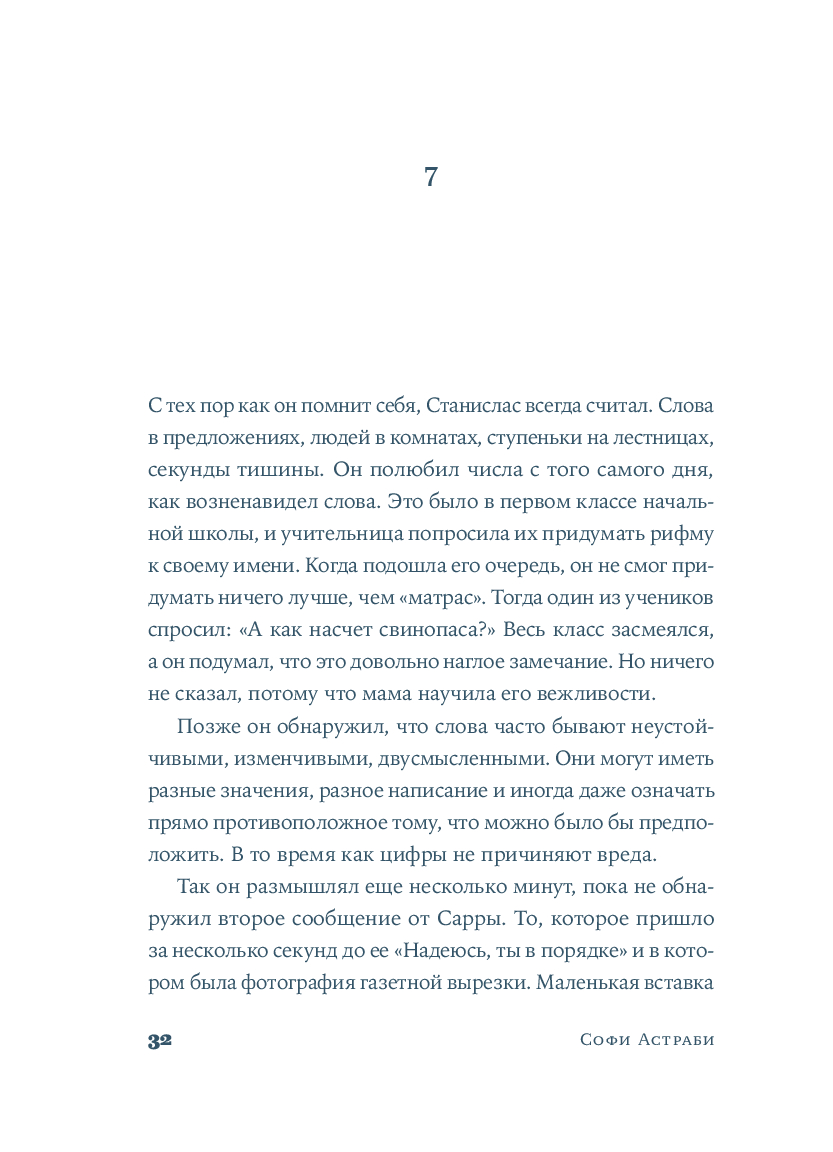 7

С тех пор как он помнит себя, Станислас всегда считал. Слова в предложениях, людей в комнатах, ступеньки на лестницах, секунды тишины. Он полюбил числа с того самого дня, как возненавидел слова. Это было в первом классе начальной школы, и учительница попросила их придумать рифму к своему имени. Когда подошла его очередь, он не смог придумать ничего лучше, чем «матрас». Тогда один из учеников спросил: «А как насчет свинопаса?» Весь класс засмеялся, а он подумал, что это довольно наглое замечание. Но ничего не сказал, потому что мама научила его вежливости.

Позже он обнаружил, что слова часто бывают неустойчивыми, изменчивыми, двусмысленными. Они могут иметь разные значения, разное написание и иногда даже означать прямо противоположное тому, что можно было бы предположить. В то время как цифры не причиняют вреда.

Так он размышлял еще несколько минут, пока не обнаружил второе сообщение от Сарры. То, которое пришло за несколько секунд до ее «Надеюсь, ты в порядке» и в котором была фотография газетной вырезки. Маленькая вставка

32 Софи Астраби